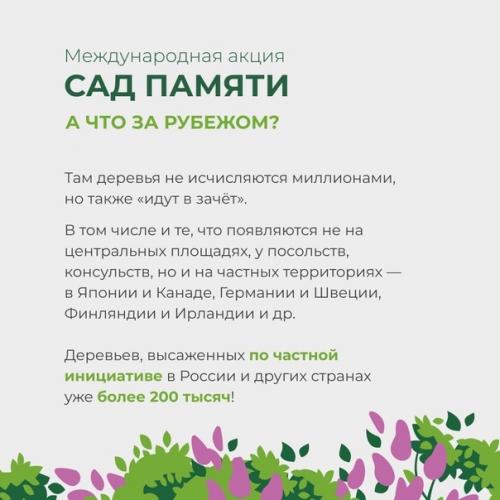 Международная акция
САД ПАМЯТИ
А ЧТО ЗА РУБЕЖОМ?

Там деревья не исчисляются миллионами, но также «идут в зачёт».

В том числе и те, что появляются не на центральных площадях, у посольств, консульств, но и на частных территориях — в Японии и Канаде, Германии и Швеции, Финляндии и Ирландии и др.

Деревьев, высаженных по частной инициативе в России и других странах уже более 200 тысяч!